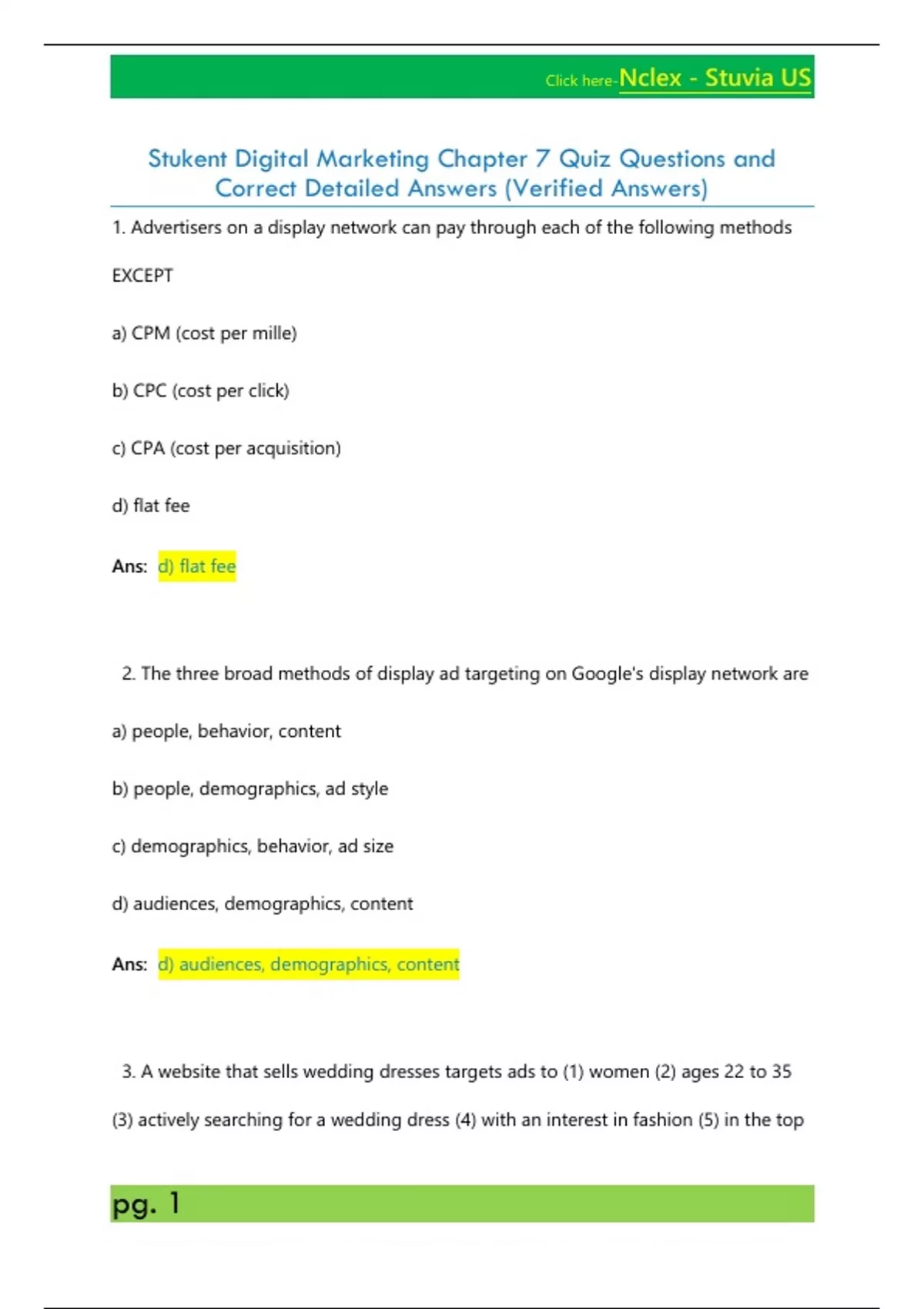 Click here-Nclex - Stuvia US

Stukent Digital Marketing Chapter 7 Quiz Questions and Correct Detailed Answers (Verified Answers)

1. Advertisers on a display network can pay through each of the following methods EXCEPT

a) CPM (cost per mille)

b) CPC (cost per click)

c) CPA (cost per acquisition)

d) flat fee

Ans: d) flat fee

2. The three broad methods of display ad targeting on Google's display network are

a) people, behavior, content

b) people, demographics, ad style

c) demographics, behavior, ad size

d) audiences, demographics, content

Ans: d) audiences, demographics, content

3. A website that sells wedding dresses targets ads to (1) women (2) ages 22 to 35 (3) actively searching for a wedding dress (4) with an interest in fashion (5) in the top

pg. 1